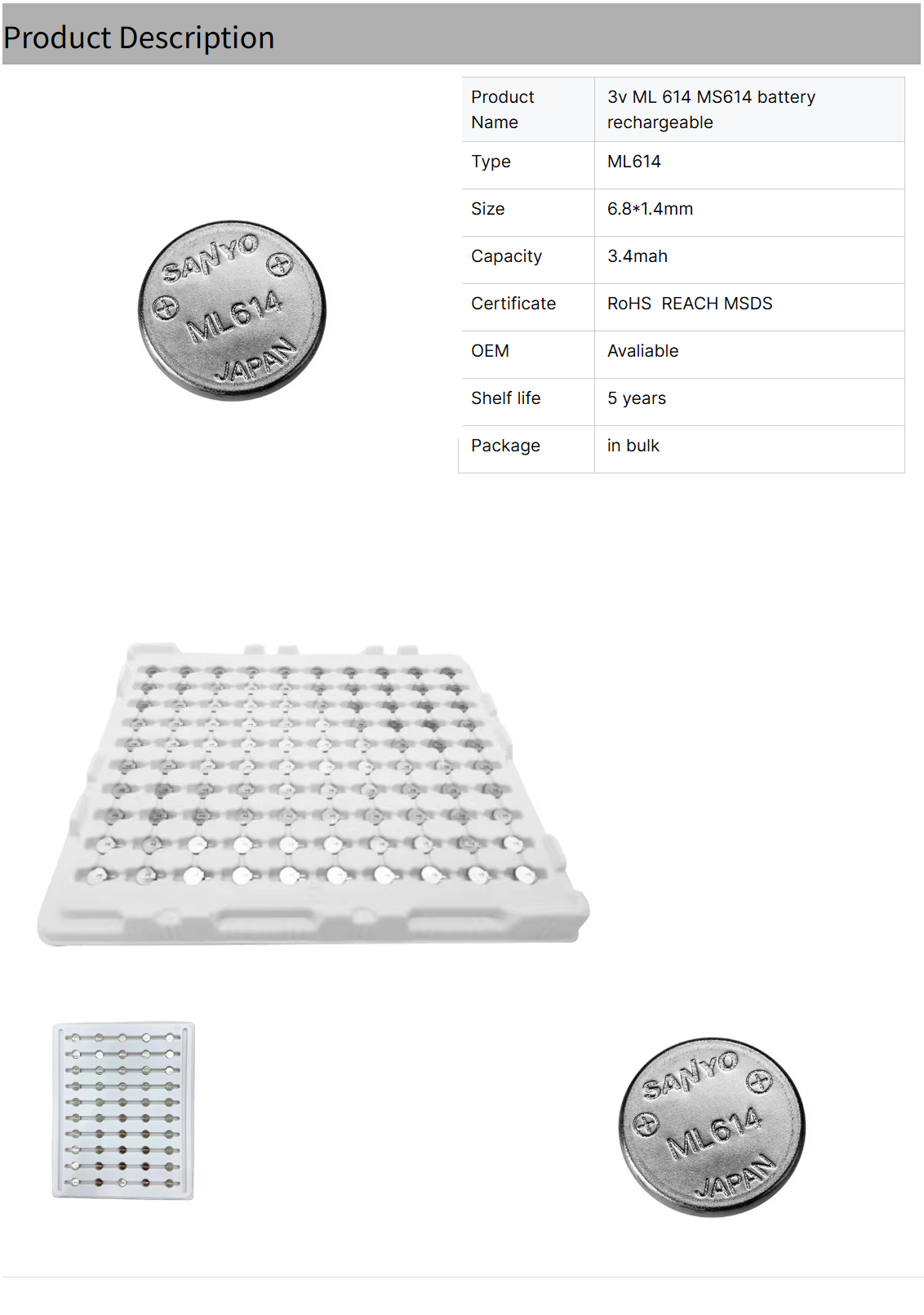 Product Description

SANYO
ML614
JAPAN

| Product Name | 3v ML 614 MS614 battery rechargeable |
|---|---|
| Type | ML614 |
| Size | 6.8*1.4mm |
| Capacity | 3.4mah |
| Certificate | RoHS REACH MSDS |
| OEM | Avaliable |
| Shelf life | 5 years |
| Package | in bulk |

SANYO
ML614
JAPAN